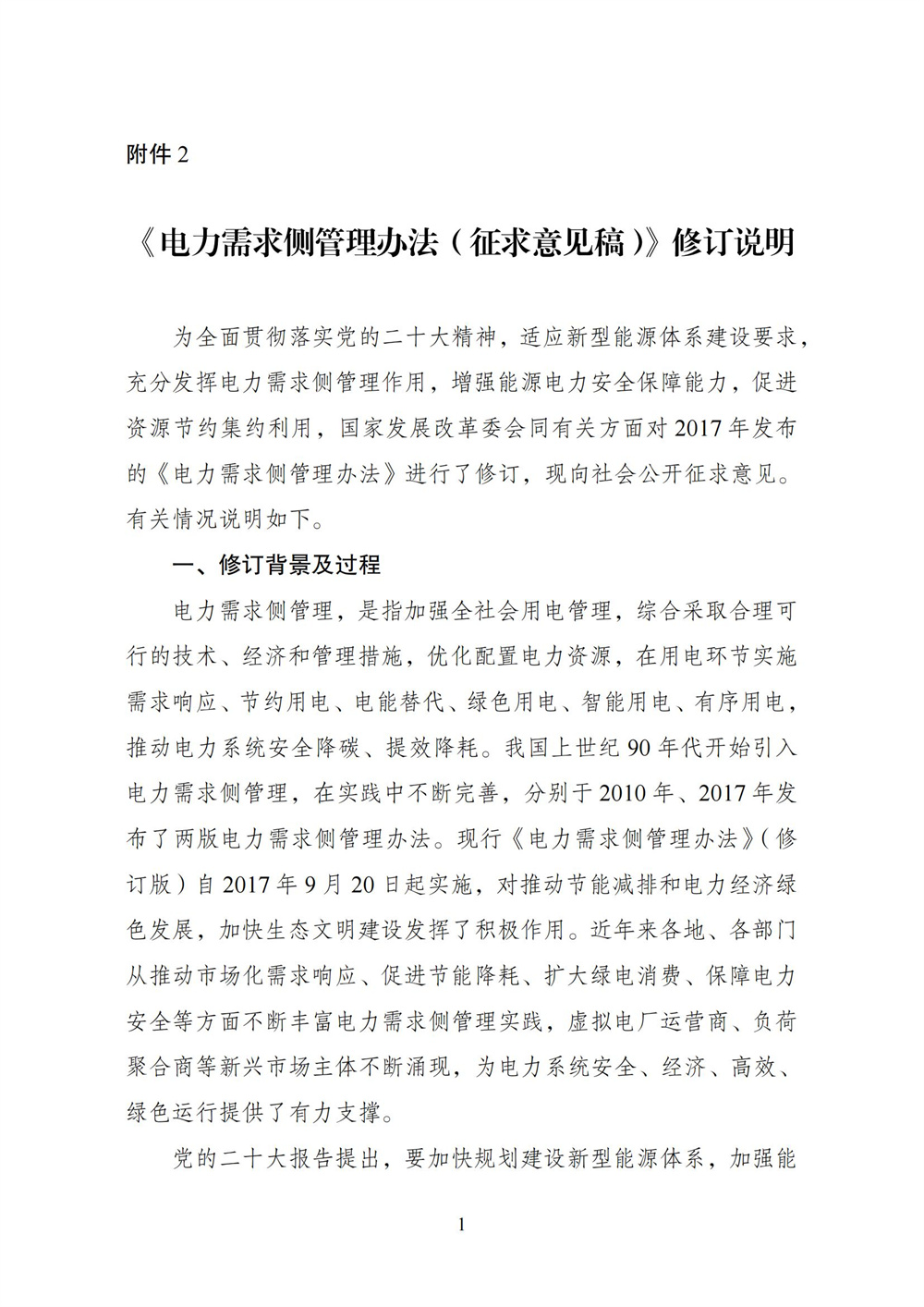 附件 2

《电力需求侧管理办法（征求意见稿）》修订说明

为全面贯彻落实党的二十大精神，适应新型能源体系建设要求，充分发挥电力需求侧管理作用，增强能源电力安全保障能力，促进资源节约集约利用，国家发展改革委会同有关方面对 2017 年发布的《电力需求侧管理办法》进行了修订，现向社会公开征求意见。有关情况说明如下。

一、修订背景及过程

电力需求侧管理，是指加强全社会用电管理，综合采取合理可行的技术、经济和管理措施，优化配置电力资源，在用电环节实施需求响应、节约用电、电能替代、绿色用电、智能用电、有序用电，推动电力系统安全降碳、提效降耗。我国上世纪 90 年代开始引入电力需求侧管理，在实践中不断完善，分别于 2010 年、2017 年发布了两版电力需求侧管理办法。现行《电力需求侧管理办法》（修订版）自 2017 年 9 月 20 日起实施，对推动节能减排和电力经济绿色发展，加快生态文明建设发挥了积极作用。近年来各地、各部门从推动市场化需求响应、促进节能降耗、扩大绿电消费、保障电力安全等方面不断丰富电力需求侧管理实践，虚拟电厂运营商、负荷聚合商等新兴市场主体不断涌现，为电力系统安全、经济、高效、绿色运行提供了有力支撑。

党的二十大报告提出，要加快规划建设新型能源体系，加强能

1